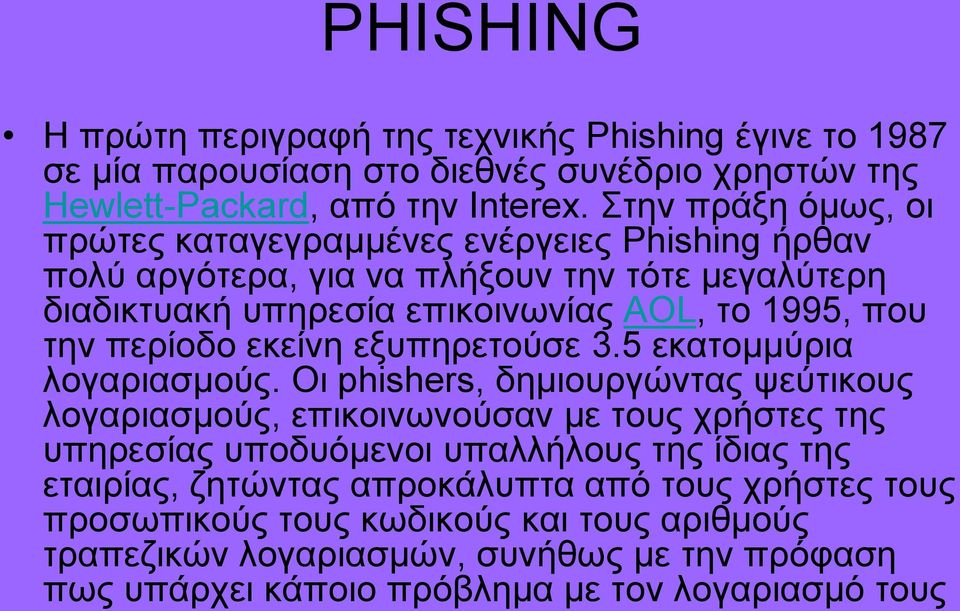 PHISHING

• Η πρώτη περιγραφή της τεχνικής Phishing έγινε το 1987 σε μία παρουσίαση στο διεθνές συνέδριο χρηστών της Hewlett-Packard, από την Interex. Στην πράξη όμως, οι πρώτες καταγεγραμμένες ενέργειες Phishing ήρθαν πολύ αργότερα, για να πλήξουν την τότε μεγαλύτερη διαδικτυακή υπηρεσία επικοινωνίας AOL, το 1995, που την περίοδο εκείνη εξυπηρετούσε 3.5 εκατομμύρια λογαριασμούς. Οι phishers, δημιουργώντας ψεύτικους λογαριασμούς, επικοινωνούσαν με τους χρήστες της υπηρεσίας υποδυόμενοι υπαλλήλους της ίδιας της εταιρίας, ζητώντας απροκάλυπτα από τους χρήστες τους προσωπικούς τους κωδικούς και τους αριθμούς τραπεζικών λογαριασμών, συνήθως με την πρόφαση πως υπάρχει κάποιο πρόβλημα με τον λογαριασμό τους